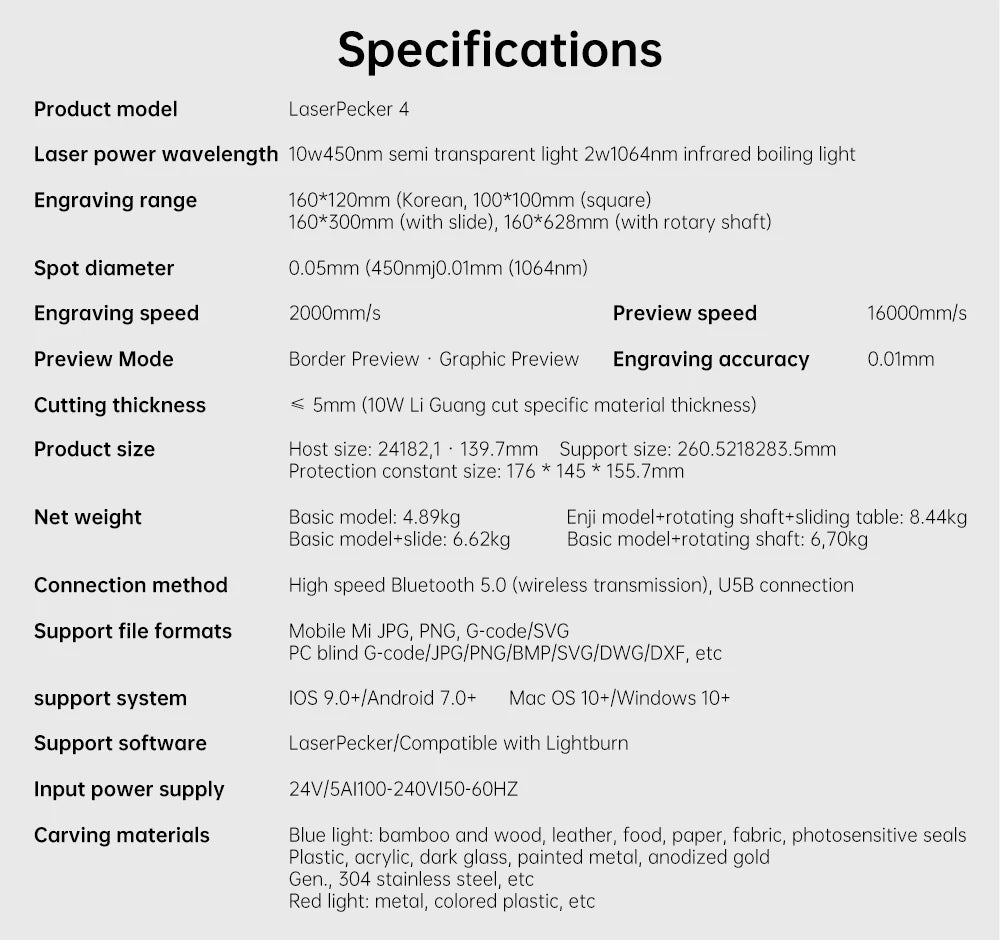 Specifications

Product model
LaserPecker 4

Laser power wavelength
10w450nm semi transparent light 2w1064nm infrared boiling light

Engraving range
160*120mm (Korean, 100*100mm (square)
160*300mm (with slide), 160*628mm (with rotary shaft)

Spot diameter
0.05mm (450nmj0.01mm (1064nm)

Engraving speed
2000mm/s
Preview speed
16000mm/s

Preview Mode
Border Preview · Graphic Preview
Engraving accuracy
0.01mm

Cutting thickness
≤ 5mm (10W Li Guang cut specific material thickness)

Product size
Host size: 24182,1 · 139.7mm Support size: 260.5218283.5mm
Protection constant size: 176 * 145 * 155.7mm

Net weight
Basic model: 4.89kg
Basic model+slide: 6.62kg
Enji model+rotating shaft+sliding table: 8.44kg
Basic model+rotating shaft: 6,70kg

Connection method
High speed Bluetooth 5.0 (wireless transmission), U5B connection

Support file formats
Mobile Mi JPG, PNG, G-code/SVG
PC blind G-code/JPG/PNG/BMP/SVG/DWG/DXF, etc

support system
IOS 9.0+/Android 7.0+ Mac OS 10+/Windows 10+

Support software
LaserPecker/Compatible with Lightburn

Input power supply
24V/5AI100-240VI50-60HZ

Carving materials
Blue light: bamboo and wood, leather, food, paper, fabric, photosensitive seals
Plastic, acrylic, dark glass, painted metal, anodized gold
Gen., 304 stainless steel, etc
Red light: metal, colored plastic, etc